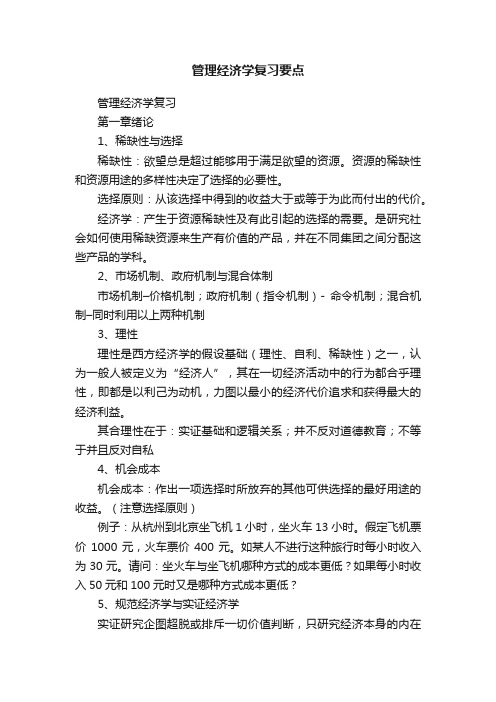 管理经济学复习要点

管理经济学复习

第一章绪论

1、稀缺性与选择

稀缺性：欲望总是超过能够用于满足欲望的资源。资源的稀缺性和资源用途的多样性决定了选择的必要性。

选择原则：从该选择中得到的收益大于或等于为此而付出的代价。

经济学：产生于资源稀缺性及有此引起的选择的需要。是研究社会如何使用稀缺资源来生产有价值的产品，并在不同集团之间分配这些产品的学科。

2、市场机制、政府机制与混合体制

市场机制–价格机制；政府机制（指令机制）- 命令机制；混合机制–同时利用以上两种机制

3、理性

理性是西方经济学的假设基础（理性、自利、稀缺性）之一，认为一般人被定义为“经济人”，其在一切经济活动中的行为都合乎理性，即都是以利己为动机，力图以最小的经济代价追求和获得最大的经济利益。

其合理性在于：实证基础和逻辑关系；并不反对道德教育；不等于并且反对自私

4、机会成本

机会成本：作出一项选择时所放弃的其他可供选择的最好用途的收益。（注意选择原则）

例子：从杭州到北京坐飞机 1 小时，坐火车 13 小时。假定飞机票价 1000 元，火车票价 400 元。如某人不进行这种旅行时每小时收入为 30 元。请问：坐火车与坐飞机哪种方式的成本更低？如果每小时收入 50 元和 100 元时又是哪种方式成本更低？

5、规范经济学与实证经济学

实证研究企图超脱或排斥一切价值判断，只研究经济本身的内在